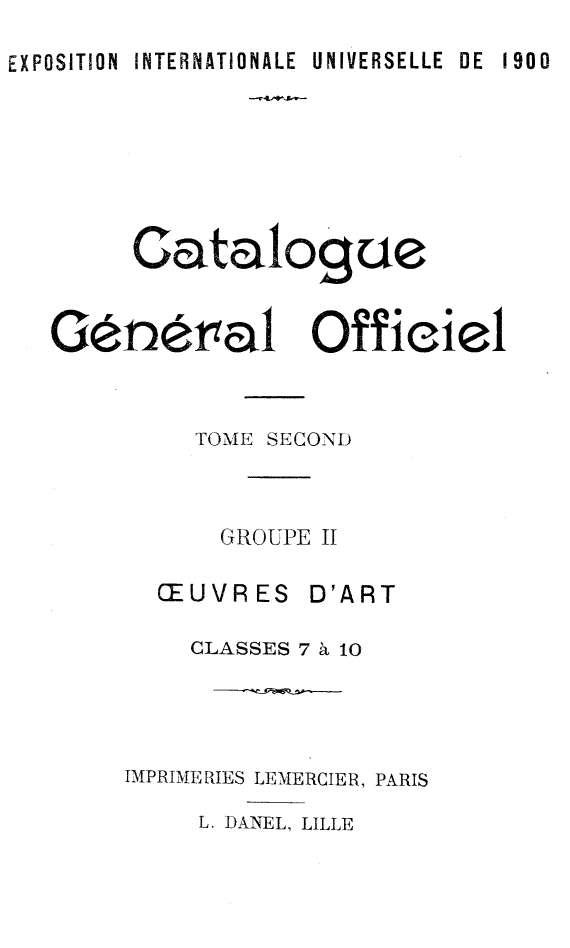 EXPOSITION INTERNATIONALE UNIVERSELLE DE 1900

Catalogue Général Officiel

TOME SECOND

GROUPE II

ŒUVRES D'ART

CLASSES 7 à 10

IMPRIMERIES LEMERCIER, PARIS

L. DANEL, LILLE